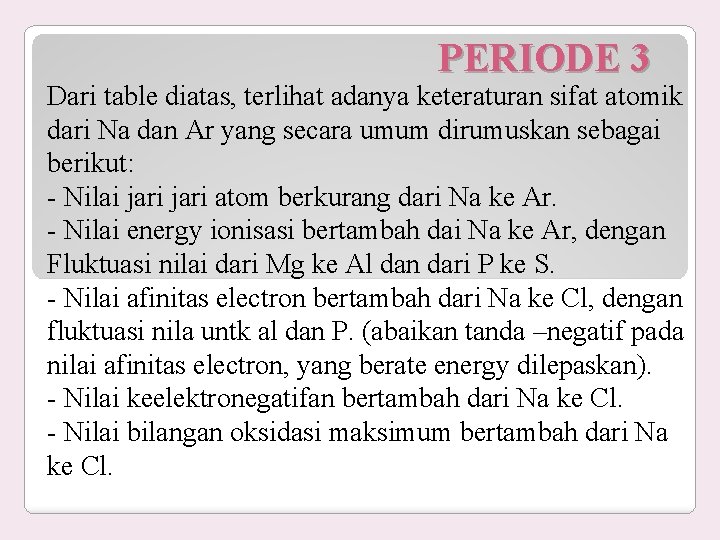 PERIODE 3

Dari table diatas, terlihat adanya keteraturan sifat atomik dari Na dan Ar yang secara umum dirumuskan sebagai berikut:
- Nilai jari jari atom berkurang dari Na ke Ar.
- Nilai energy ionisasi bertambah dai Na ke Ar, dengan Fluktuasi nilai dari Mg ke Al dan dari P ke S.
- Nilai afinitas electron bertambah dari Na ke Cl, dengan fluktuasi nila untk al dan P. (abaikan tanda –negatif pada nilai afinitas electron, yang berate energy dilepaskan).
- Nilai keelektronegatifan bertambah dari Na ke Cl.
- Nilai bilangan oksidasi maksimum bertambah dari Na ke Cl.